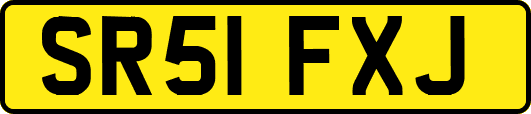 SR51 FXJ